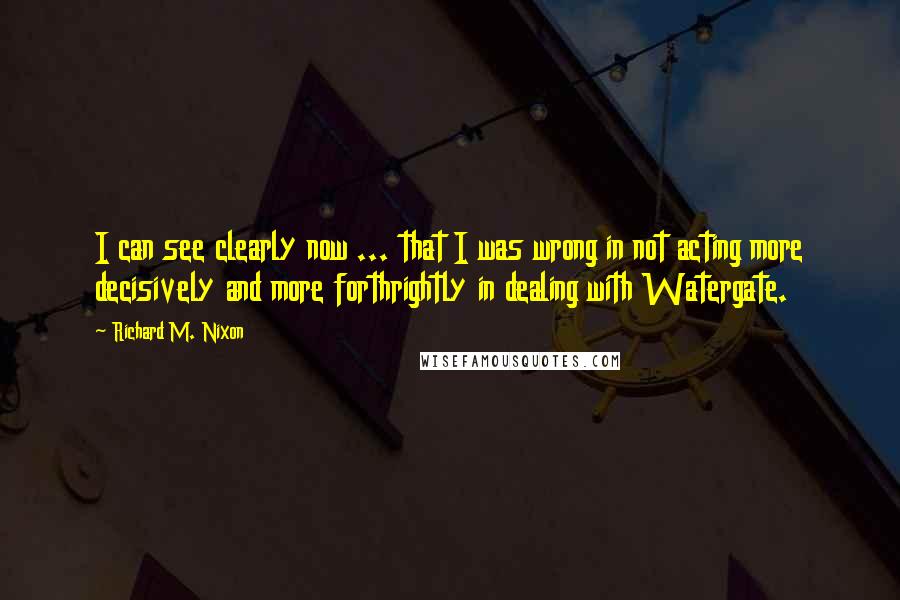 I can see clearly now ... that I was wrong in not acting more decisively and more forthrightly in dealing with Watergate.

Richard M. Nixon

WISEFAMOUSQUOTES.COM